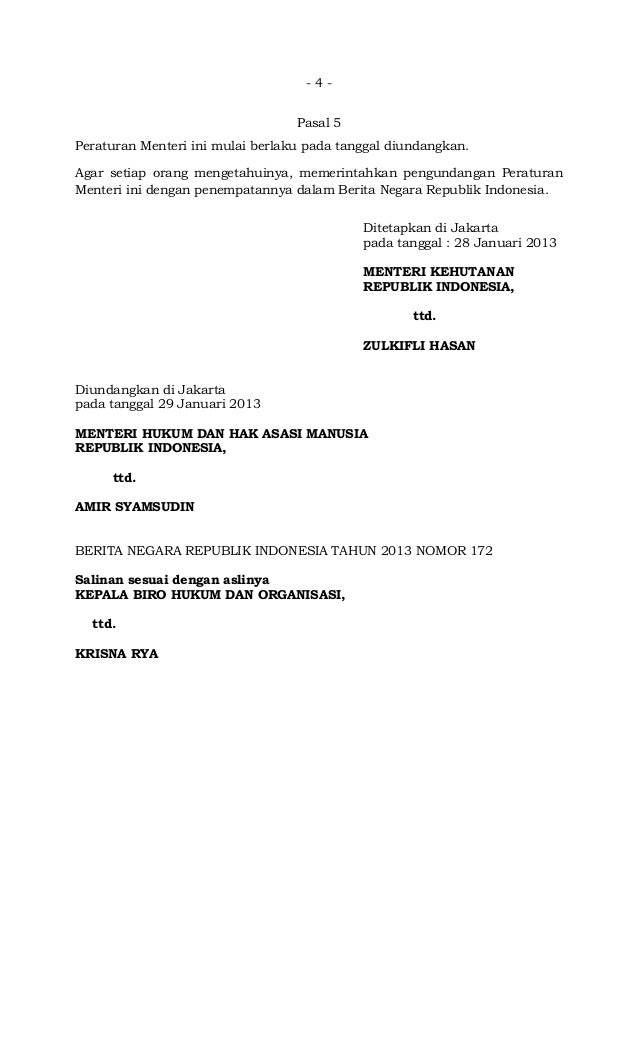 - 4 -

Pasal 5

Peraturan Menteri ini mulai berlaku pada tanggal diundangkan.

Agar setiap orang mengetahuinya, memerintahkan pengundangan Peraturan Menteri ini dengan penempatannya dalam Berita Negara Republik Indonesia.

Ditetapkan di Jakarta
pada tanggal : 28 Januari 2013

MENTERI KEHUTANAN
REPUBLIK INDONESIA,

ttd.

ZULKIFLI HASAN

Diundangkan di Jakarta
pada tanggal 29 Januari 2013

MENTERI HUKUM DAN HAK ASASI MANUSIA
REPUBLIK INDONESIA,

ttd.

AMIR SYAMSUDIN

BERITA NEGARA REPUBLIK INDONESIA TAHUN 2013 NOMOR 172

Salinan sesuai dengan aslinya
KEPALA BIRO HUKUM DAN ORGANISASI,

ttd.

KRISNA RYA